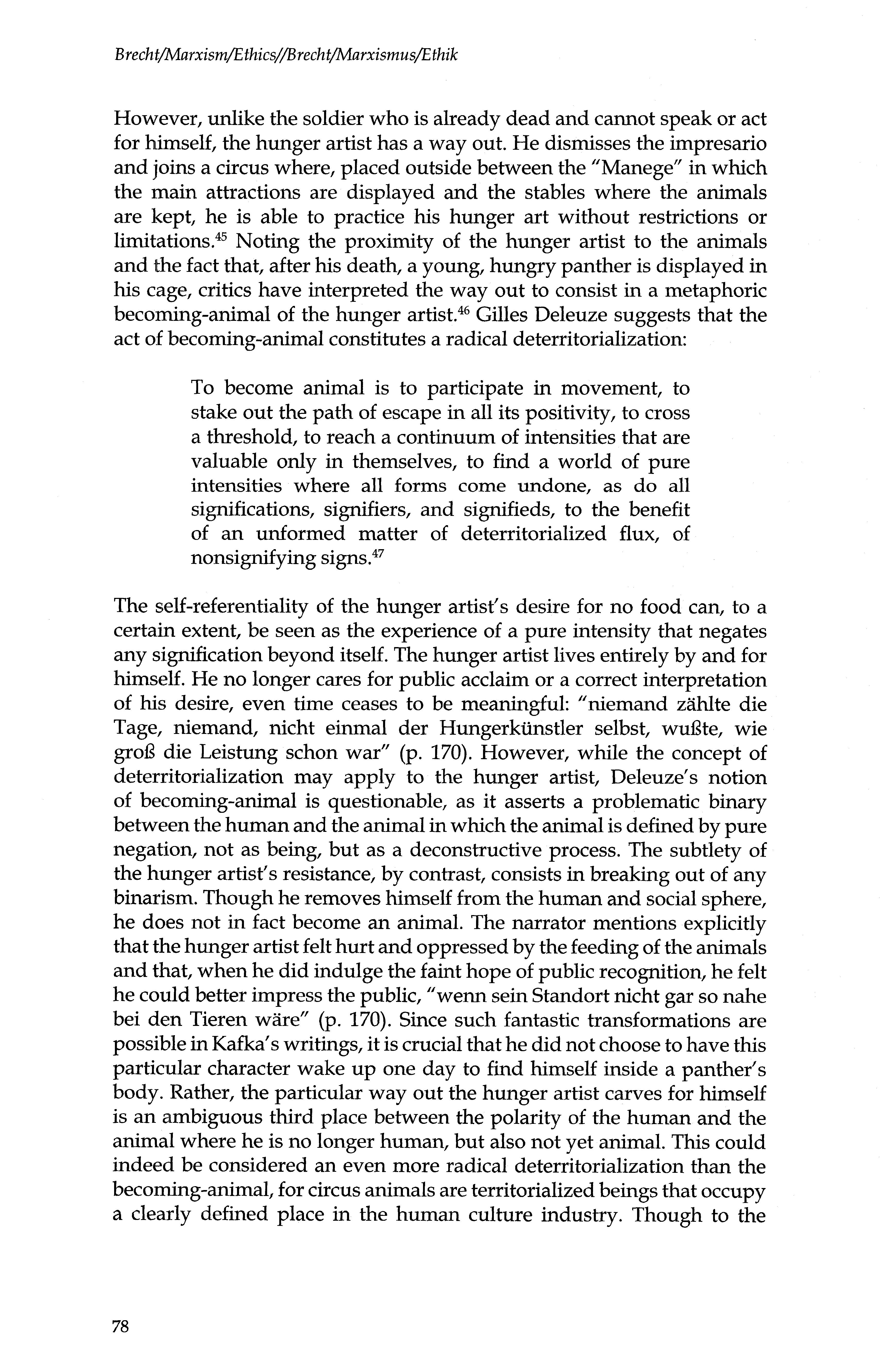 Brecht/Marxism/Ethics//Brecht/Marxismus/Ethik

However, unlike the soldier who is already dead and cannot speak or act for himself, the hunger artist has a way out. He dismisses the impresario and joins a circus where, placed outside between the "Manege" in which the main attractions are displayed and the stables where the animals are kept, he is able to practice his hunger art without restrictions or limitations.$^{45}$ Noting the proximity of the hunger artist to the animals and the fact that, after his death, a young, hungry panther is displayed in his cage, critics have interpreted the way out to consist in a metaphoric becoming-animal of the hunger artist.$^{46}$ Gilles Deleuze suggests that the act of becoming-animal constitutes a radical deterritorialization:

To become animal is to participate in movement, to stake out the path of escape in all its positivity, to cross a threshold, to reach a continuum of intensities that are valuable only in themselves, to find a world of pure intensities where all forms come undone, as do all significations, signifiers, and signifieds, to the benefit of an unformed matter of deterritorialized flux, of nonsignifying signs.$^{47}$

The self-referentiality of the hunger artist's desire for no food can, to a certain extent, be seen as the experience of a pure intensity that negates any signification beyond itself. The hunger artist lives entirely by and for himself. He no longer cares for public acclaim or a correct interpretation of his desire, even time ceases to be meaningful: "niemand zählte die Tage, niemand, nicht einmal der Hungerkünstler selbst, wußte, wie groß die Leistung schon war" (p. 170). However, while the concept of deterritorialization may apply to the hunger artist, Deleuze's notion of becoming-animal is questionable, as it asserts a problematic binary between the human and the animal in which the animal is defined by pure negation, not as being, but as a deconstructive process. The subtlety of the hunger artist's resistance, by contrast, consists in breaking out of any binarism. Though he removes himself from the human and social sphere, he does not in fact become an animal. The narrator mentions explicitly that the hunger artist felt hurt and oppressed by the feeding of the animals and that, when he did indulge the faint hope of public recognition, he felt he could better impress the public, "wenn sein Standort nicht gar so nahe bei den Tieren wäre" (p. 170). Since such fantastic transformations are possible in Kafka's writings, it is crucial that he did not choose to have this particular character wake up one day to find himself inside a panther's body. Rather, the particular way out the hunger artist carves for himself is an ambiguous third place between the polarity of the human and the animal where he is no longer human, but also not yet animal. This could indeed be considered an even more radical deterritorialization than the becoming-animal, for circus animals are territorialized beings that occupy a clearly defined place in the human culture industry. Though to the

78